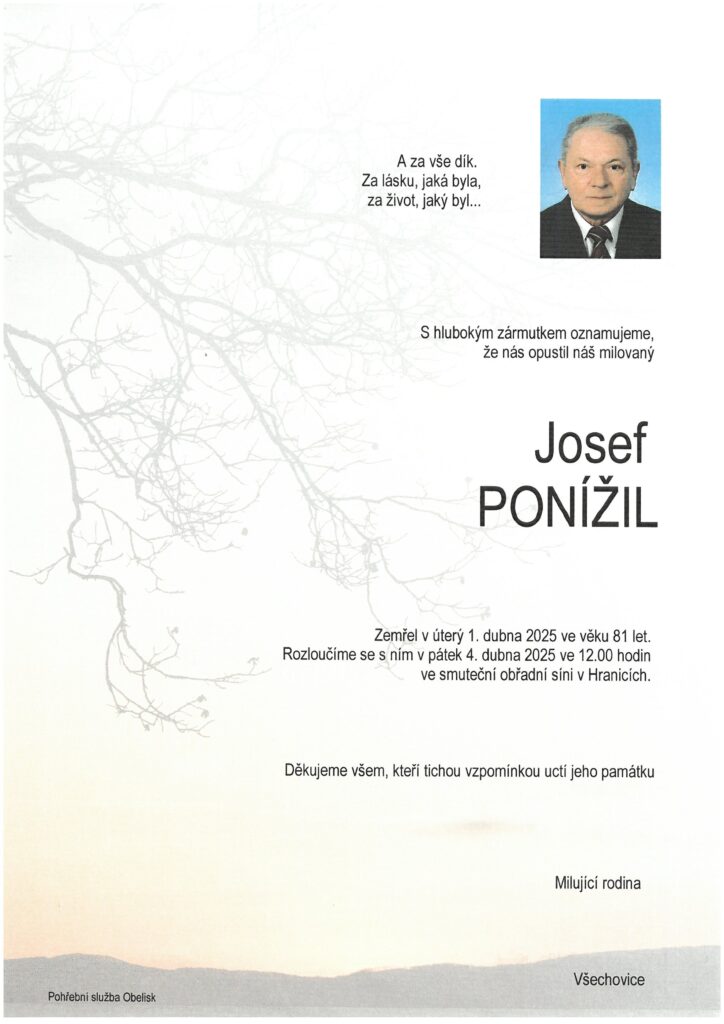 A za vše dík.
Za lásku, jaká byla,
za život, jaký byl...

S hlubokým zármutkem oznamujeme,
že nás opustil náš milovaný

Josef
PONÍŽIL

Zemřel v úterý 1. dubna 2025 ve věku 81 let.
Rozloučíme se s ním v pátek 4. dubna 2025 ve 12.00 hodin
ve smuteční obřadní síni v Hranicích.

Děkujeme všem, kteří tichou vzpomínkou uctí jeho památku

Milující rodina

Všechovice

Pohřební služba Obelisk